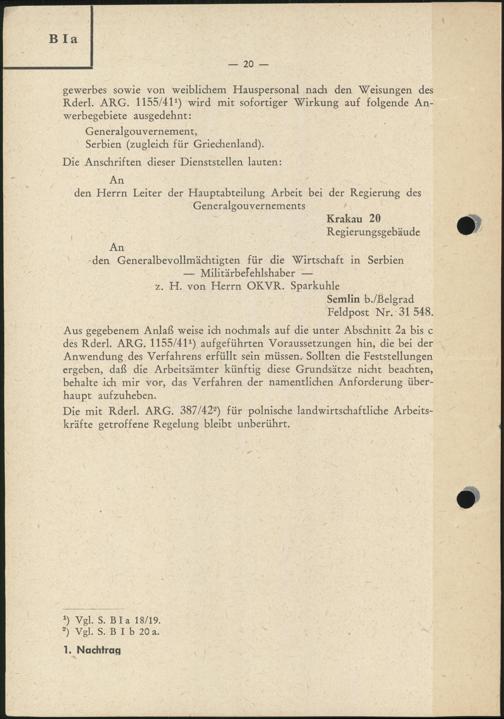 B I a

— 20 —

gewerbes sowie von weiblichem Hauspersonal nach den Weisungen des Rderl. ARG. 1155/41¹) wird mit sofortiger Wirkung auf folgende Anwerbegebiete ausgedehnt:

Generalgouvernement,
Serbien (zugleich für Griechenland).

Die Anschriften dieser Dienststellen lauten:

An
den Herrn Leiter der Hauptabteilung Arbeit bei der Regierung des Generalgouvernements
Krakau 20
Regierungsgebäude

An
den Generalbevollmächtigten für die Wirtschaft in Serbien
— Militärbefehlshaber —
z. H. von Herrn OKVR. Sparkuhle
Semlin b./Belgrad
Feldpost Nr. 31 548.

Aus gegebenem Anlaß weise ich nochmals auf die unter Abschnitt 2a bis c des Rderl. ARG. 1155/41¹) aufgeführten Voraussetzungen hin, die bei der Anwendung des Verfahrens erfüllt sein müssen. Sollten die Feststellungen ergeben, daß die Arbeitsämter künftig diese Grundsätze nicht beachten, behalte ich mir vor, das Verfahren der namentlichen Anforderung überhaupt aufzuheben.

Die mit Rderl. ARG. 387/42²) für polnische landwirtschaftliche Arbeitskräfte getroffene Regelung bleibt unberührt.

¹) Vgl. S. B I a 18/19.
²) Vgl. S. B I b 20 a.

1. Nachtrag